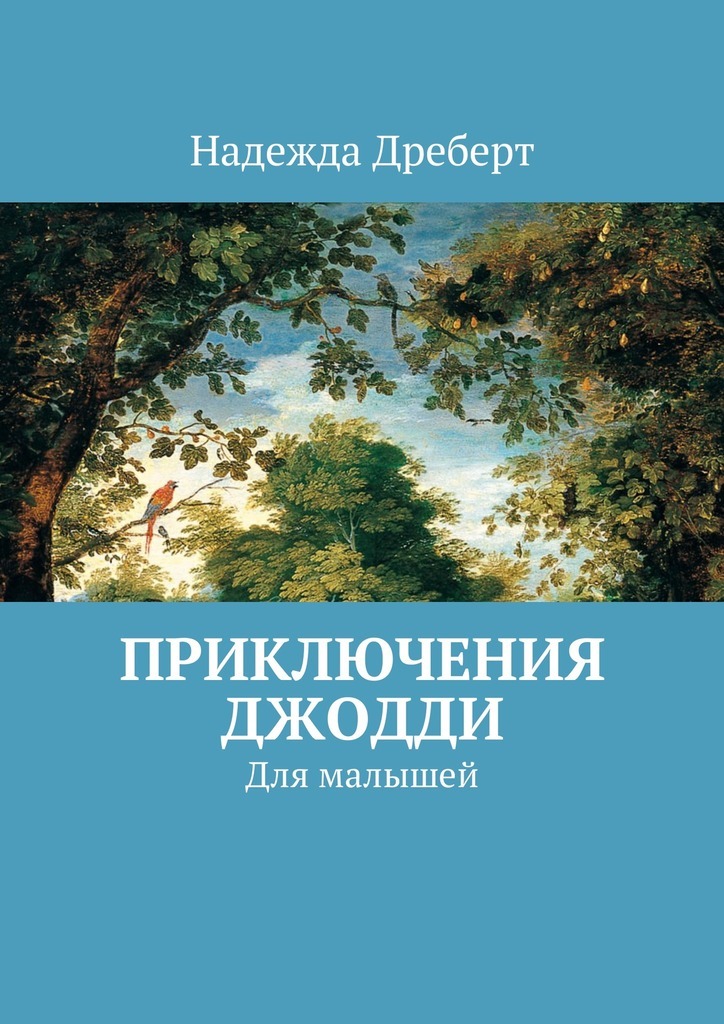 Надежда Дреберт

ПРИКЛЮЧЕНИЯ ДЖОДДИ

Для малышей